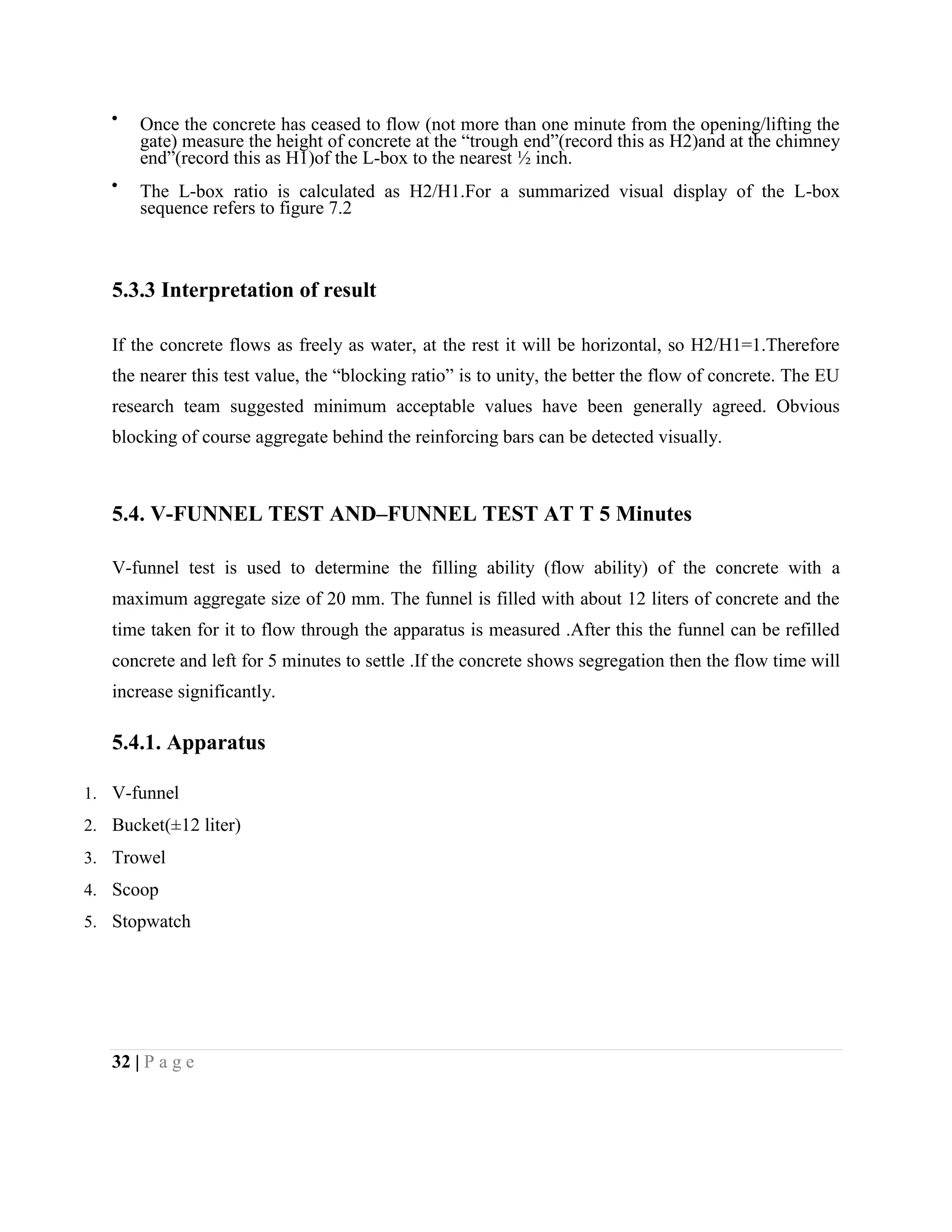 • Once the concrete has ceased to flow (not more than one minute from the opening/lifting the gate) measure the height of concrete at the “trough end”(record this as H2)and at the chimney end”(record this as H1)of the L-box to the nearest ½ inch.

• The L-box ratio is calculated as H2/H1.For a summarized visual display of the L-box sequence refers to figure 7.2

5.3.3 Interpretation of result

If the concrete flows as freely as water, at the rest it will be horizontal, so H2/H1=1.Therefore the nearer this test value, the “blocking ratio” is to unity, the better the flow of concrete. The EU research team suggested minimum acceptable values have been generally agreed. Obvious blocking of course aggregate behind the reinforcing bars can be detected visually.

5.4. V-FUNNEL TEST AND–FUNNEL TEST AT T 5 Minutes

V-funnel test is used to determine the filling ability (flow ability) of the concrete with a maximum aggregate size of 20 mm. The funnel is filled with about 12 liters of concrete and the time taken for it to flow through the apparatus is measured .After this the funnel can be refilled concrete and left for 5 minutes to settle .If the concrete shows segregation then the flow time will increase significantly.

5.4.1. Apparatus

1. V-funnel
2. Bucket(±12 liter)
3. Trowel
4. Scoop
5. Stopwatch

32 | P a g e